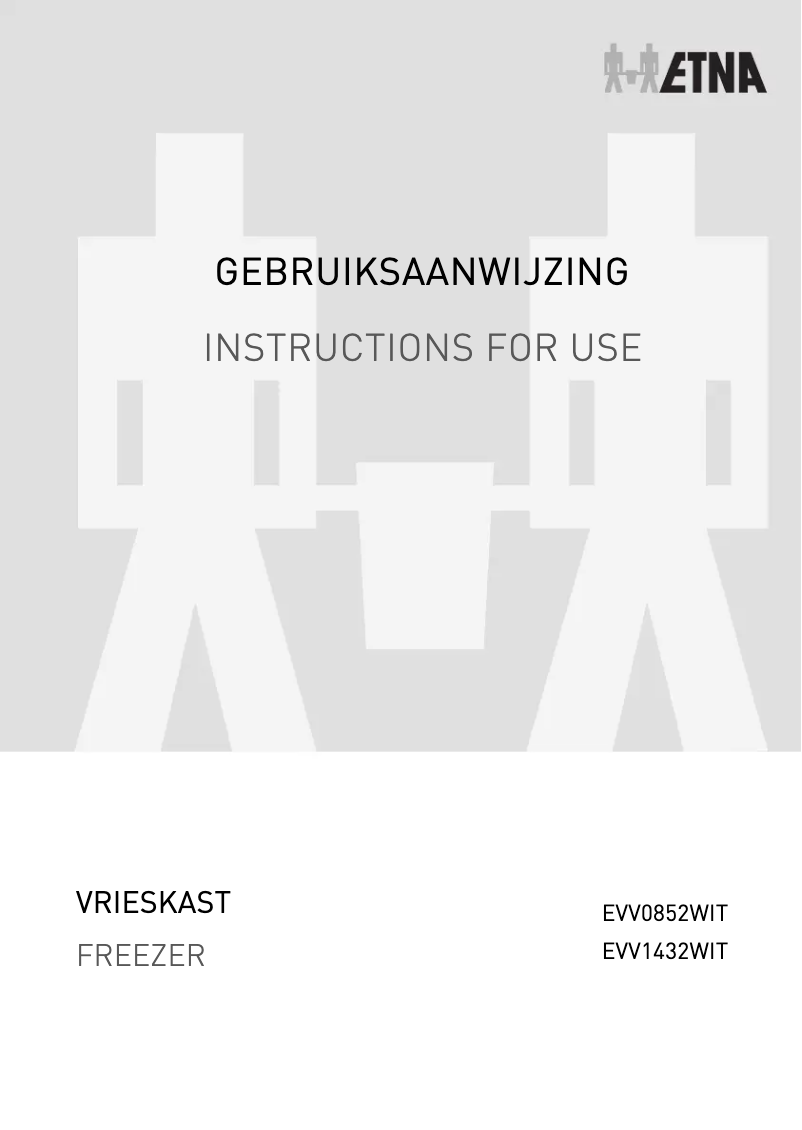 ETNA

GEBRUIKSAANWIJZING

INSTRUCTIONS FOR USE

VRIESKAST

FREEZER

EVV0852WIT
EVV1432WIT